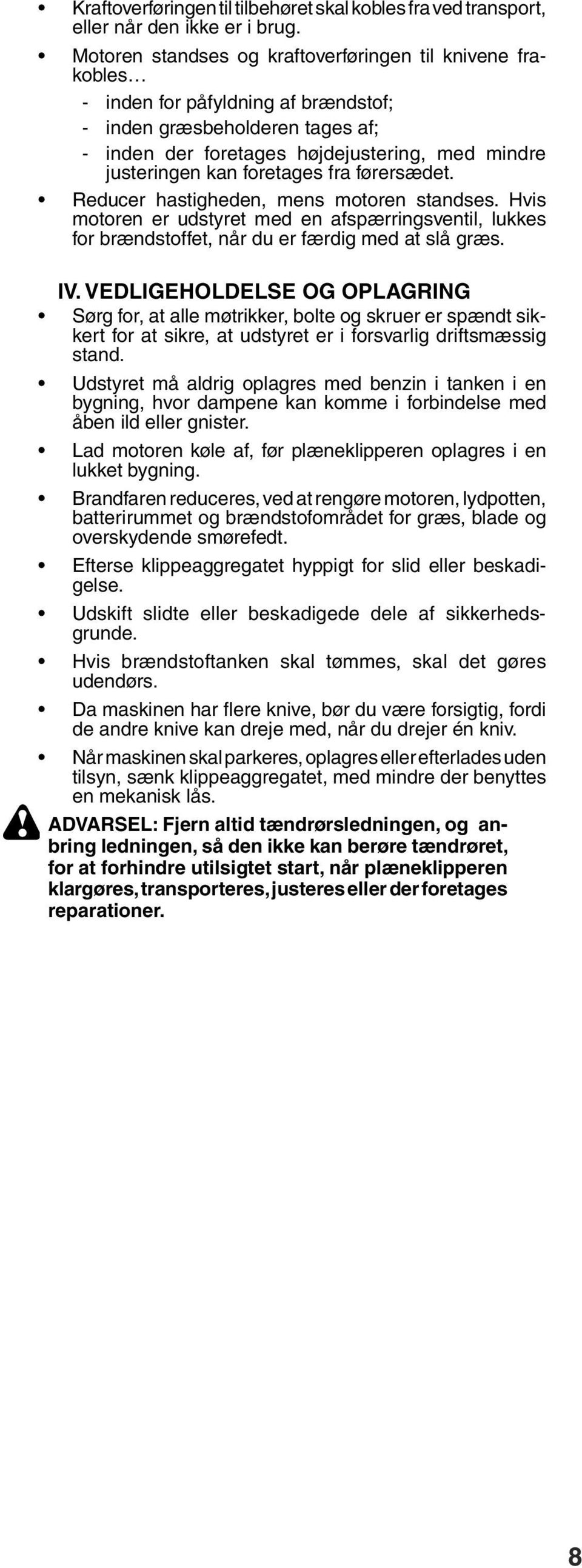 • Kraftoverføringen til tilbehøret skal kobles fra ved transport, eller når den ikke er i brug.

• Motoren standses og kraftoverføringen til knivene frakobles…
- inden for påfyldning af brændstof;
- inden græsbeholderen tages af;
- inden der foretages højdejustering, med mindre justeringen kan foretages fra førersædet.

• Reducer hastigheden, mens motoren standses. Hvis motoren er udstyret med en afspærringsventil, lukkes for brændstoffet, når du er færdig med at slå græs.

IV. VEDLIGEHOLDELSE OG OPLAGRING

• Sørg for, at alle møtrikker, bolte og skruer er spændt sikkert for at sikre, at udstyret er i forsvarlig driftsmæssig stand.

• Udstyret må aldrig oplagres med benzin i tanken i en bygning, hvor dampene kan komme i forbindelse med åben ild eller gnister.

• Lad motoren køle af, før plæneklipperen oplagres i en lukket bygning.

• Brandfaren reduceres, ved at rengøre motoren, lydpotten, batterirummet og brændstofområdet for græs, blade og overskydende smørefedt.

• Efterse klippeaggregatet hyppigt for slid eller beskadigelse.

• Udskift slidte eller beskadigede dele af sikkerhedsgrunde.

• Hvis brændstoftanken skal tømmes, skal det gøres udendørs.

• Da maskinen har flere knive, bør du være forsigtig, fordi de andre knive kan dreje med, når du drejer én kniv.

• Når maskinen skal parkeres, oplagres eller efterlades uden tilsyn, sænk klippeaggregatet, med mindre der benyttes en mekanisk lås.

ADVARSEL: Fjern altid tændrørsledningen, og anbring ledningen, så den ikke kan berøre tændrøret, for at forhindre utilsigtet start, når plæneklipperen klargøres, transporteres, justeres eller der foretages reparationer.

8